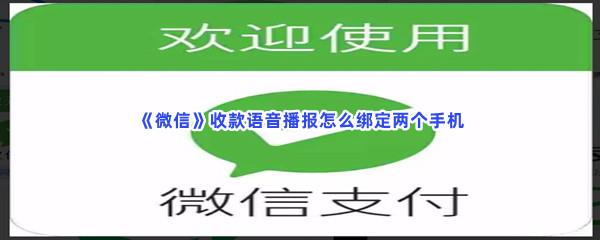 欢迎使用

《微信》收款语音播报怎么绑定两个手机

微信支付